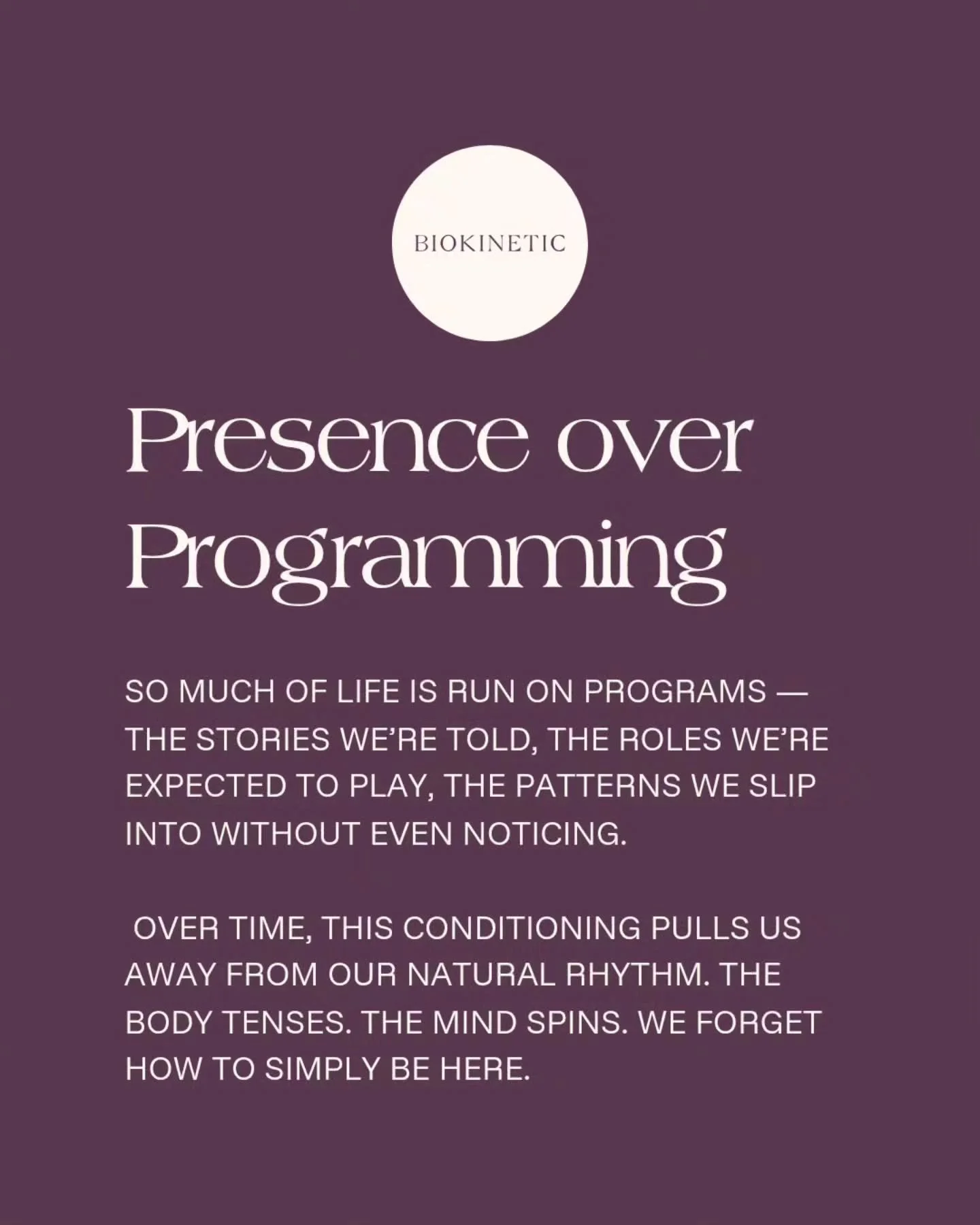 BIOKINETIC

Presence over Programming

SO MUCH OF LIFE IS RUN ON PROGRAMS — THE STORIES WE'RE TOLD, THE ROLES WE'RE EXPECTED TO PLAY, THE PATTERNS WE SLIP INTO WITHOUT EVEN NOTICING.

OVER TIME, THIS CONDITIONING PULLS US AWAY FROM OUR NATURAL RHYTHM. THE BODY TENSES. THE MIND SPINS. WE FORGET HOW TO SIMPLY BE HERE.